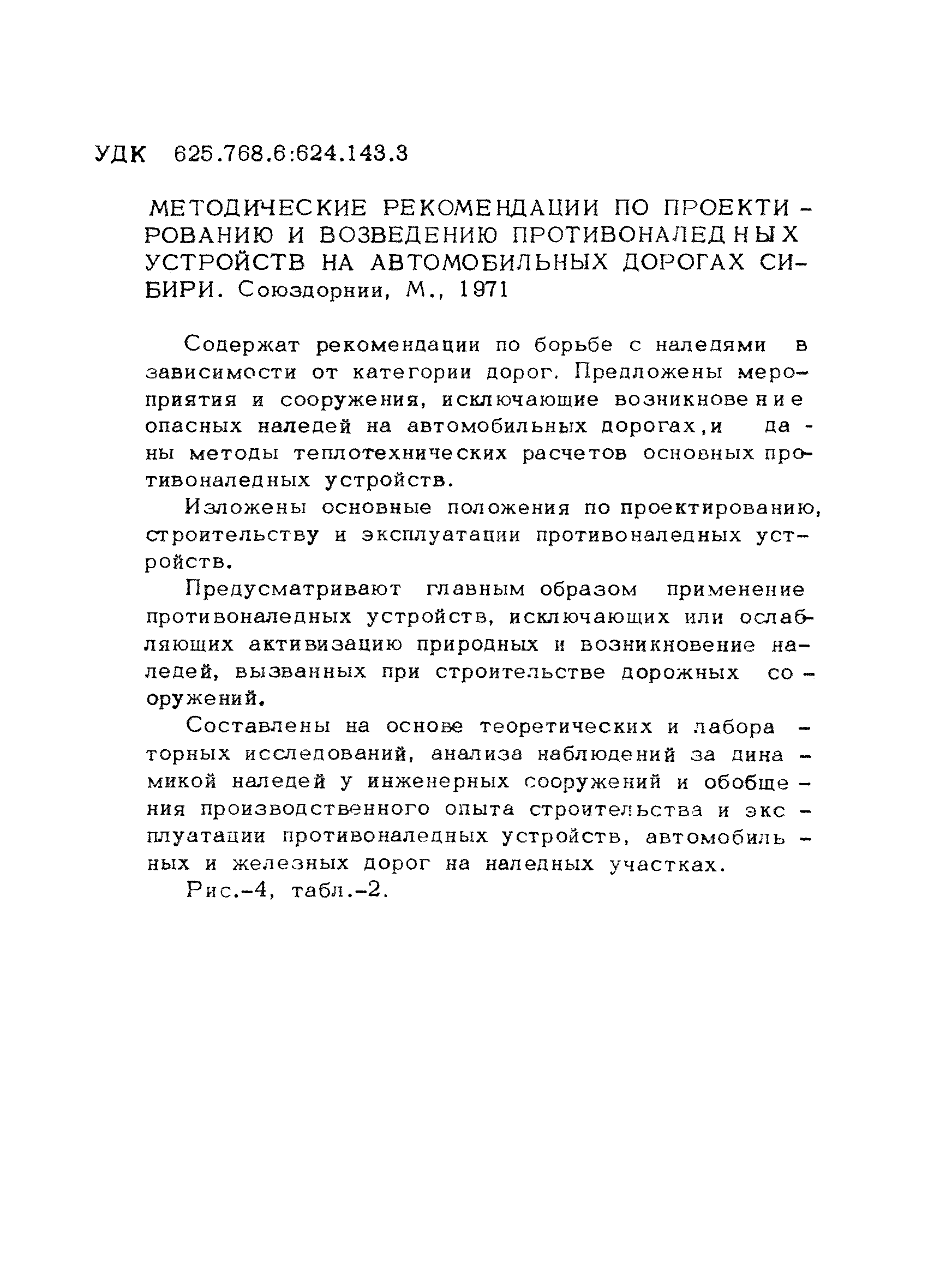 УДК 625.768.6:624.143.3

МЕТОДИЧЕСКИЕ РЕКОМЕНДАЦИИ ПО ПРОЕКТИРОВАНИЮ И ВОЗВЕДЕНИЮ ПРОТИВОНАЛЕДНЫХ УСТРОЙСТВ НА АВТОМОБИЛЬНЫХ ДОРОГАХ СИБИРИ. Союздорнии, М., 1971

Содержат рекомендации по борьбе с наледями в зависимости от категории дорог. Предложены мероприятия и сооружения, исключающие возникновение опасных наледей на автомобильных дорогах, и даны методы теплотехнических расчетов основных противоналедных устройств.

Изложены основные положения по проектированию, строительству и эксплуатации противоналедных устройств.

Предусматривают главным образом применение противоналедных устройств, исключающих или ослабляющих активизацию природных и возникновение наледей, вызванных при строительстве дорожных сооружений.

Составлены на основе теоретических и лабораторных исследований, анализа наблюдений за динамикой наледей у инженерных сооружений и обобщения производственного опыта строительства и эксплуатации противоналедных устройств, автомобильных и железных дорог на наледных участках.

Рис.-4, табл.-2.